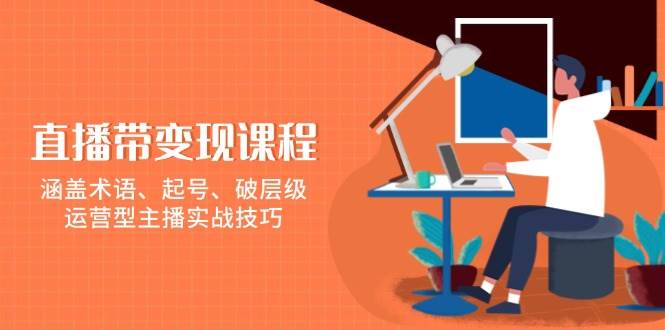 直播带变现课程

涵盖术语、起号、破层级
运营型主播实战技巧